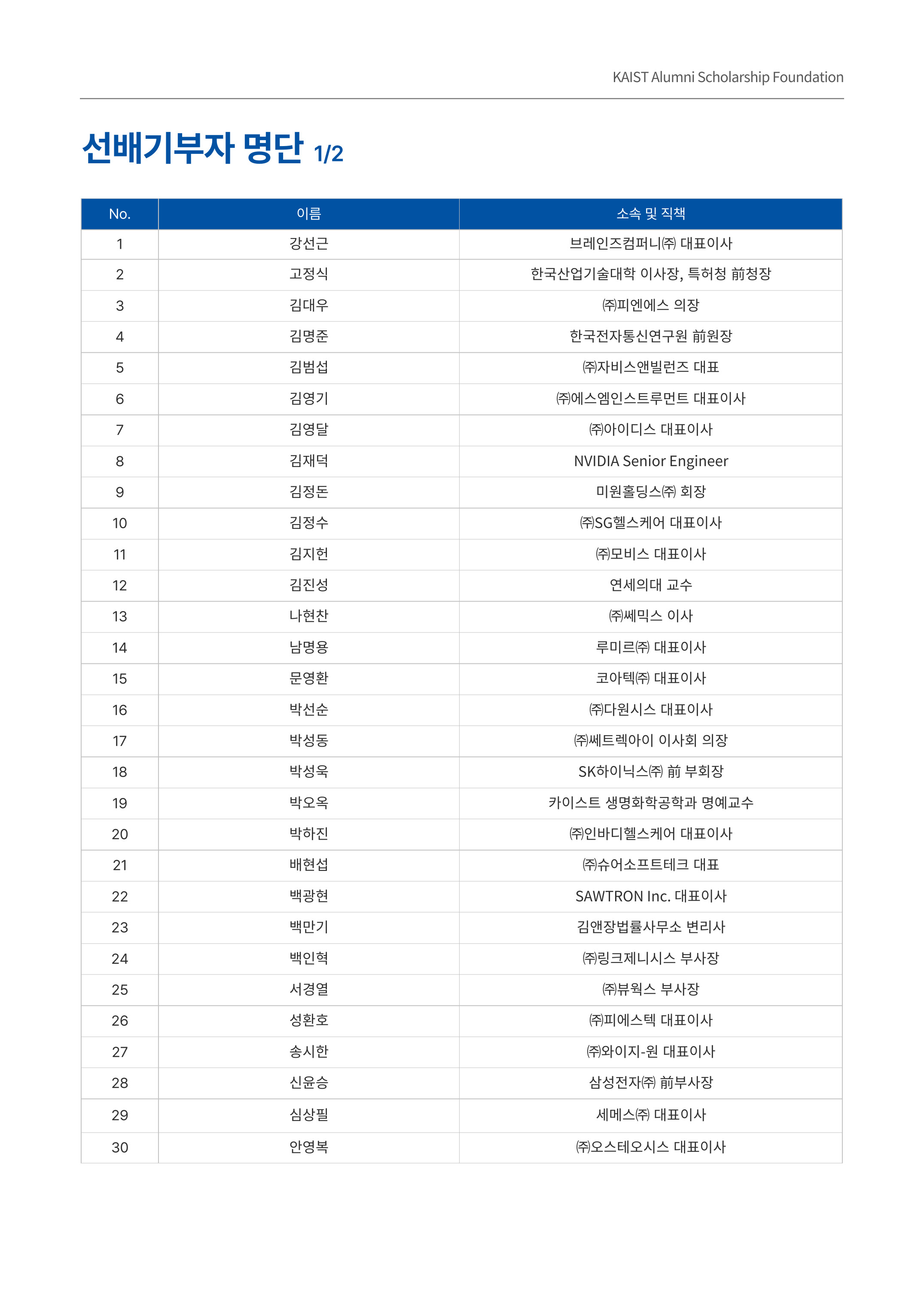 KAIST Alumni Scholarship Foundation

선배기부자 명단 1/2

| No. | 이름 | 소속 및 직책 |
|---|---|---|
| 1 | 강선근 | 브레인즈컴퍼니㈜ 대표이사 |
| 2 | 고정식 | 한국산업기술대학 이사장, 특허청 前청장 |
| 3 | 김대우 | ㈜피엔에스 의장 |
| 4 | 김명준 | 한국전자통신연구원 前원장 |
| 5 | 김범섭 | ㈜자비스앤빌런즈 대표 |
| 6 | 김영기 | ㈜에스엠인스트루먼트 대표이사 |
| 7 | 김영달 | ㈜아이디스 대표이사 |
| 8 | 김재덕 | NVIDIA Senior Engineer |
| 9 | 김정돈 | 미원홀딩스㈜ 회장 |
| 10 | 김정수 | ㈜SG헬스케어 대표이사 |
| 11 | 김지헌 | ㈜모비스 대표이사 |
| 12 | 김진성 | 연세의대 교수 |
| 13 | 나현찬 | ㈜쎄믹스 이사 |
| 14 | 남명용 | 루미르㈜ 대표이사 |
| 15 | 문영환 | 코아텍㈜ 대표이사 |
| 16 | 박선순 | ㈜다원시스 대표이사 |
| 17 | 박성동 | ㈜쎄트렉아이 이사회 의장 |
| 18 | 박성욱 | SK하이닉스㈜ 前 부회장 |
| 19 | 박오옥 | 카이스트 생명화학공학과 명예교수 |
| 20 | 박하진 | ㈜인바디헬스케어 대표이사 |
| 21 | 배현섭 | ㈜슈어소프트테크 대표 |
| 22 | 백광현 | SAWTRON Inc. 대표이사 |
| 23 | 백만기 | 김앤장법률사무소 변리사 |
| 24 | 백인혁 | ㈜링크제니시스 부사장 |
| 25 | 서경열 | ㈜뷰웍스 부사장 |
| 26 | 성환호 | ㈜피에스텍 대표이사 |
| 27 | 송시한 | ㈜와이지-원 대표이사 |
| 28 | 신윤승 | 삼성전자㈜ 前부사장 |
| 29 | 심상필 | 세메스㈜ 대표이사 |
| 30 | 안영복 | ㈜오스테오시스 대표이사 |